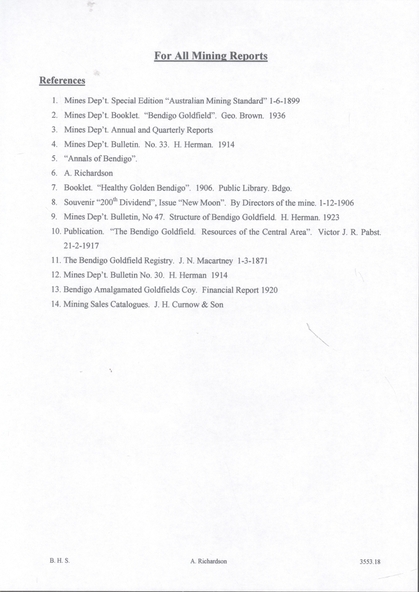 For All Mining Reports

References

1. Mines Dep't. Special Edition "Australian Mining Standard" 1-6-1899
2. Mines Dep't. Booklet. "Bendigo Goldfield". Geo. Brown. 1936
3. Mines Dep't. Annual and Quarterly Reports
4. Mines Dep't. Bulletin. No. 33. H. Herman. 1914
5. "Annals of Bendigo".
6. A. Richardson
7. Booklet. "Healthy Golden Bendigo". 1906. Public Library. Bdgo.
8. Souvenir "200$^{th}$ Dividend", Issue "New Moon". By Directors of the mine. 1-12-1906
9. Mines Dep't. Bulletin, No 47. Structure of Bendigo Goldfield. H. Herman. 1923
10. Publication. "The Bendigo Goldfield. Resources of the Central Area". Victor J. R. Pabst. 21-2-1917
11. The Bendigo Goldfield Registry. J. N. Macartney 1-3-1871
12. Mines Dep't. Bulletin No. 30. H. Herman 1914
13. Bendigo Amalgamated Goldfields Coy. Financial Report 1920
14. Mining Sales Catalogues. J. H. Curnow & Son

B. H. S.
A. Richardson
3553.18